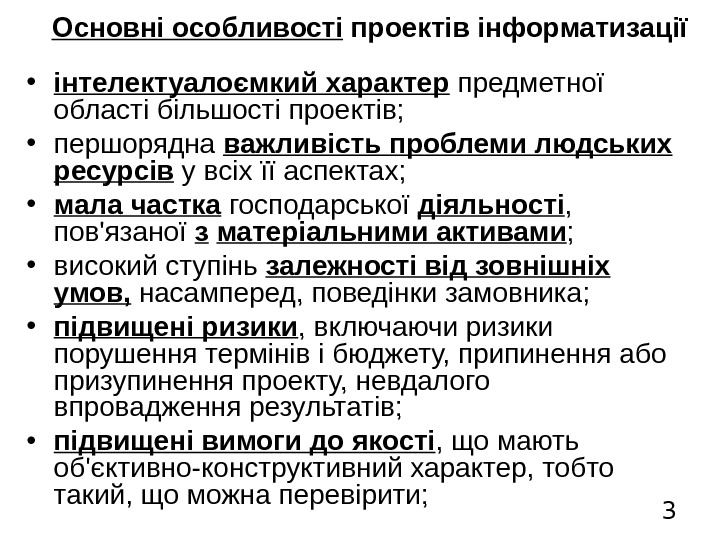 Основні особливості проектів інформатизації

• інтелектуалоємкий характер предметної області більшості проектів;
• першорядна важливість проблеми людських ресурсів у всіх її аспектах;
• мала частка господарської діяльності, пов'язаної з матеріальними активами;
• високий ступінь залежності від зовнішніх умов, насамперед, поведінки замовника;
• підвищені ризики, включаючи ризики порушення термінів і бюджету, припинення або призупинення проекту, невдалого впровадження результатів;
• підвищені вимоги до якості, що мають об'єктивно-конструктивний характер, тобто такий, що можна перевірити;

3